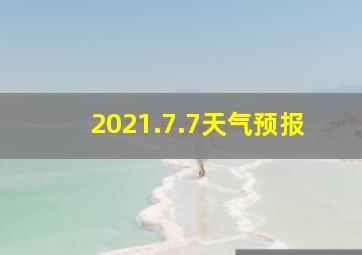 2021.7.7天气预报